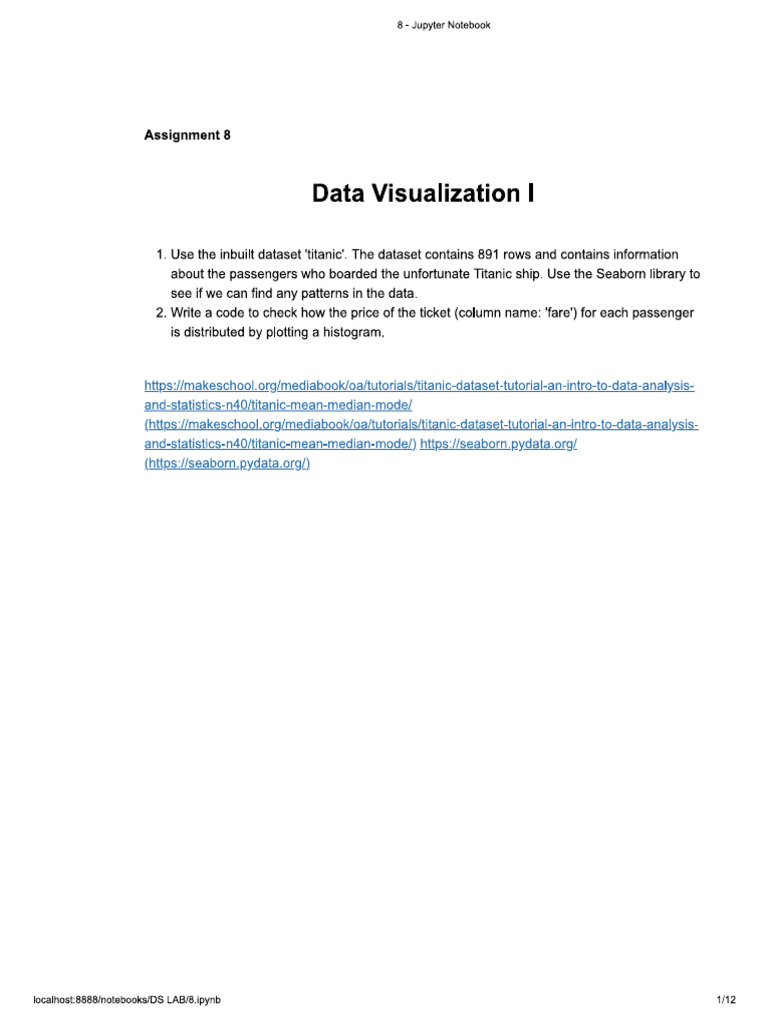 8 - Jupyter Notebook

Assignment 8

Data Visualization I

1. Use the inbuilt dataset 'titanic'. The dataset contains 891 rows and contains information about the passengers who boarded the unfortunate Titanic ship. Use the Seaborn library to see if we can find any patterns in the data.
2. Write a code to check how the price of the ticket (column name: 'fare') for each passenger is distributed by plotting a histogram.

https://makeschool.org/mediabook/oa/tutorials/titanic-dataset-tutorial-an-intro-to-data-analysis-and-statistics-n40/titanic-mean-median-mode/ (https://makeschool.org/mediabook/oa/tutorials/titanic-dataset-tutorial-an-intro-to-data-analysis-and-statistics-n40/titanic-mean-median-mode/) https://seaborn.pydata.org/ (https://seaborn.pydata.org/)

localhost:8888/notebooks/DS LAB/8.ipynb

1/12